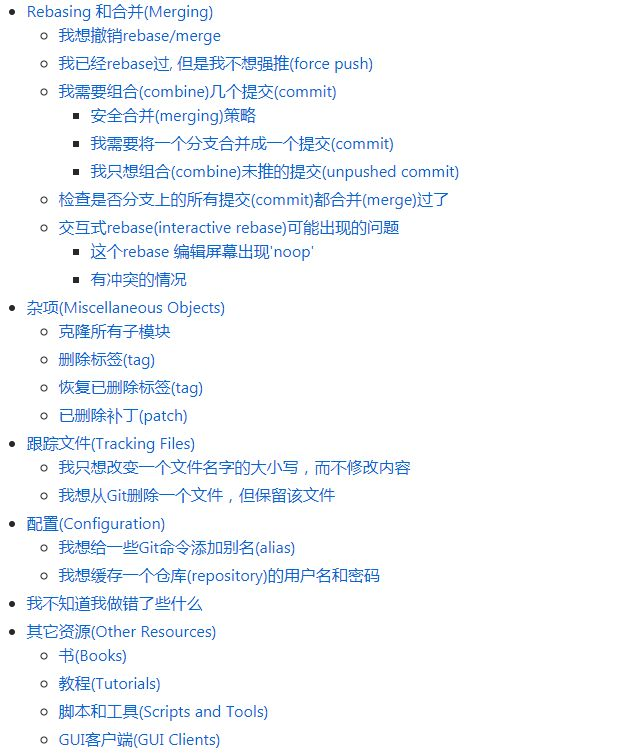 - Rebasing 和合并(Merging)
  - 我想撤销rebase/merge
  - 我已经rebase过, 但是我不想强推(force push)
  - 我需要组合(combine)几个提交(commit)
    - 安全合并(merging)策略
    - 我需要将一个分支合并成一个提交(commit)
    - 我只想组合(combine)未推的提交(unpushed commit)
  - 检查是否分支上的所有提交(commit)都合并(merge)过了
  - 交互式rebase(interactive rebase)可能出现的问题
    - 这个rebase 编辑屏幕出现'noop'
    - 有冲突的情况
- 杂项(Miscellaneous Objects)
  - 克隆所有子模块
  - 删除标签(tag)
  - 恢复已删除标签(tag)
  - 已删除补丁(patch)
- 跟踪文件(Tracking Files)
  - 我只想改变一个文件名字的大小写，而不修改内容
  - 我想从Git删除一个文件，但保留该文件
- 配置(Configuration)
  - 我想给一些Git命令添加别名(alias)
  - 我想缓存一个仓库(repository)的用户名和密码
- 我不知道我做错了些什么
- 其它资源(Other Resources)
  - 书(Books)
  - 教程(Tutorials)
  - 脚本和工具(Scripts and Tools)
  - GUI客户端(GUI Clients)